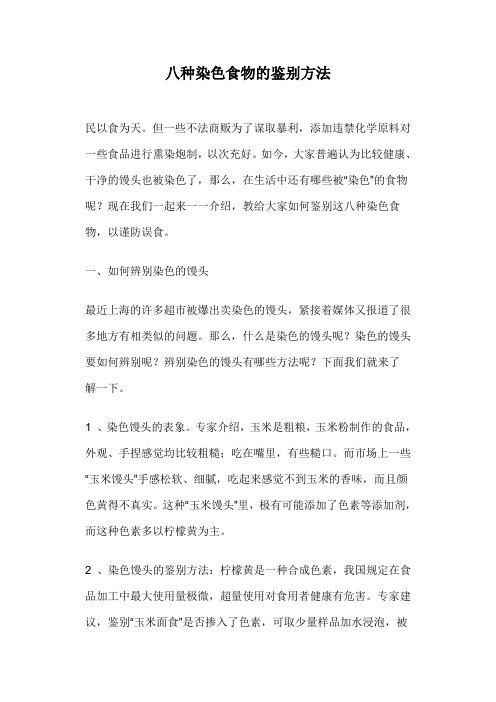 八种染色食物的鉴别方法

民以食为天。但一些不法商贩为了谋取暴利，添加违禁化学原料对一些食品进行熏染炮制，以次充好。如今，大家普遍认为比较健康、干净的馒头也被染色了，那么，在生活中还有哪些被"染色"的食物呢？现在我们一起来一一介绍，教给大家如何鉴别这八种染色食物，以谨防误食。

一、如何辨别染色的馒头

最近上海的许多超市被爆出卖染色的馒头，紧接着媒体又报道了很多地方有相类似的问题。那么，什么是染色的馒头呢？染色的馒头要如何辨别呢？辨别染色的馒头有哪些方法呢？下面我们就来了解一下。

1 、染色馒头的表象。专家介绍，玉米是粗粮，玉米粉制作的食品，外观、手捏感觉均比较粗糙；吃在嘴里，有些糙口。而市场上一些"玉米馒头"手感松软、细腻，吃起来感觉不到玉米的香味，而且颜色黄得不真实。这种"玉米馒头"里，极有可能添加了色素等添加剂，而这种色素多以柠檬黄为主。

2 、染色馒头的鉴别方法：柠檬黄是一种合成色素，我国规定在食品加工中最大使用量极微，超量使用对食用者健康有危害。专家建议，鉴别"玉米面食"是否掺入了色素，可取少量样品加水浸泡，被